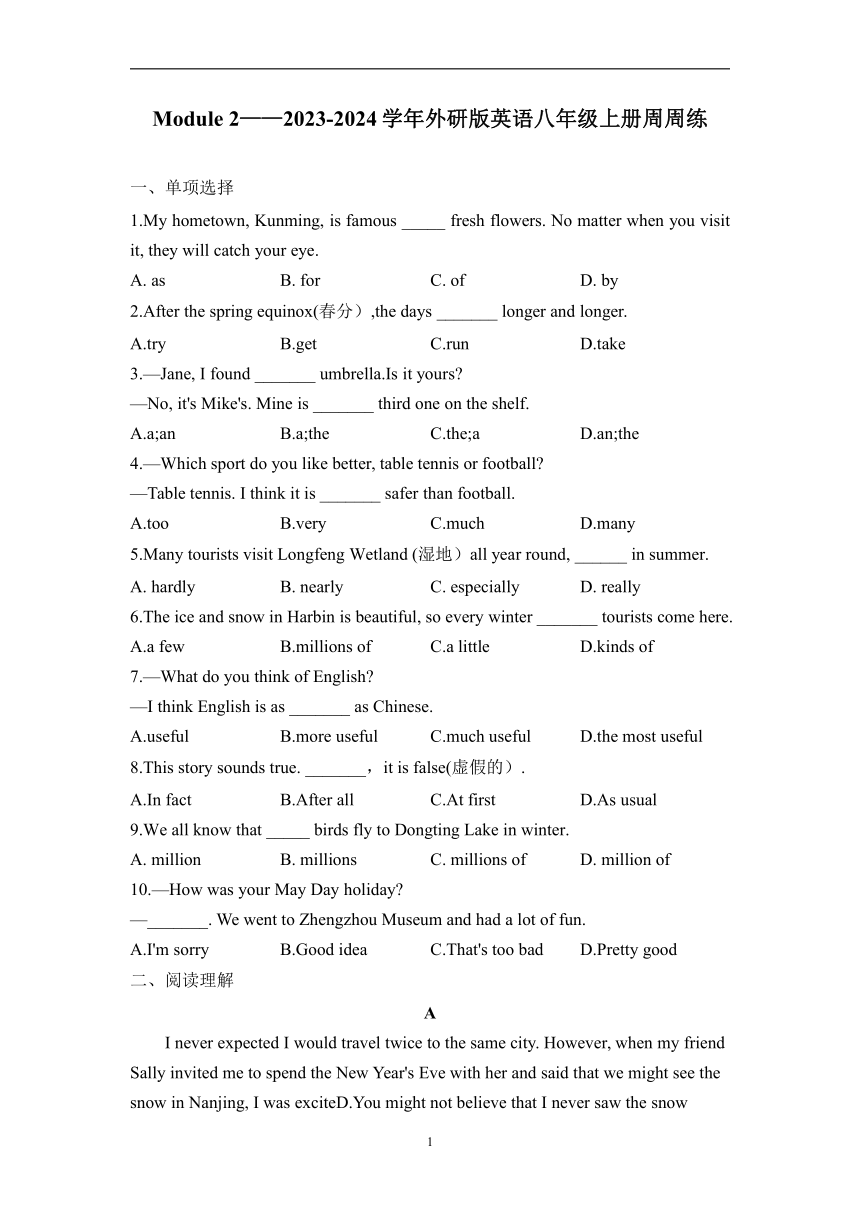 Module 2——2023-2024 学年外研版英语八年级上册周周练

一、单项选择

1.My hometown, Kunming, is famous _____ fresh flowers. No matter when you visit it, they will catch your eye.

A. as B. for C. of D. by

2.After the spring equinox(春分）,the days _______ longer and longer.

A.try B.get C.run D.take

3.—Jane, I found _______ umbrella.Is it yours?

—No, it's Mike's. Mine is _______ third one on the shelf.

A.a;an B.a;the C.the;a D.an;the

4.—Which sport do you like better, table tennis or football?

—Table tennis. I think it is _______ safer than football.

A.too B.very C.much D.many

5.Many tourists visit Longfeng Wetland (湿地）all year round, ______ in summer.

A. hardly B. nearly C. especially D. really

6.The ice and snow in Harbin is beautiful, so every winter _______ tourists come here.

A.a few B.millions of C.a little D.kinds of

7.—What do you think of English?

—I think English is as _______ as Chinese.

A.useful B.more useful C.much useful D.the most useful

8.This story sounds true. _______，it is false(虚假的）.

A.In fact B.After all C.At first D.As usual

9.We all know that _____ birds fly to Dongting Lake in winter.

A. million B. millions C. millions of D. million of

10.—How was your May Day holiday?

—_______. We went to Zhengzhou Museum and had a lot of fun.

A.I'm sorry B.Good idea C.That's too bad D.Pretty good

二、阅读理解

A

I never expected I would travel twice to the same city. However, when my friend Sally invited me to spend the New Year's Eve with her and said that we might see the snow in Nanjing, I was exciteD.You might not believe that I never saw the snow

1